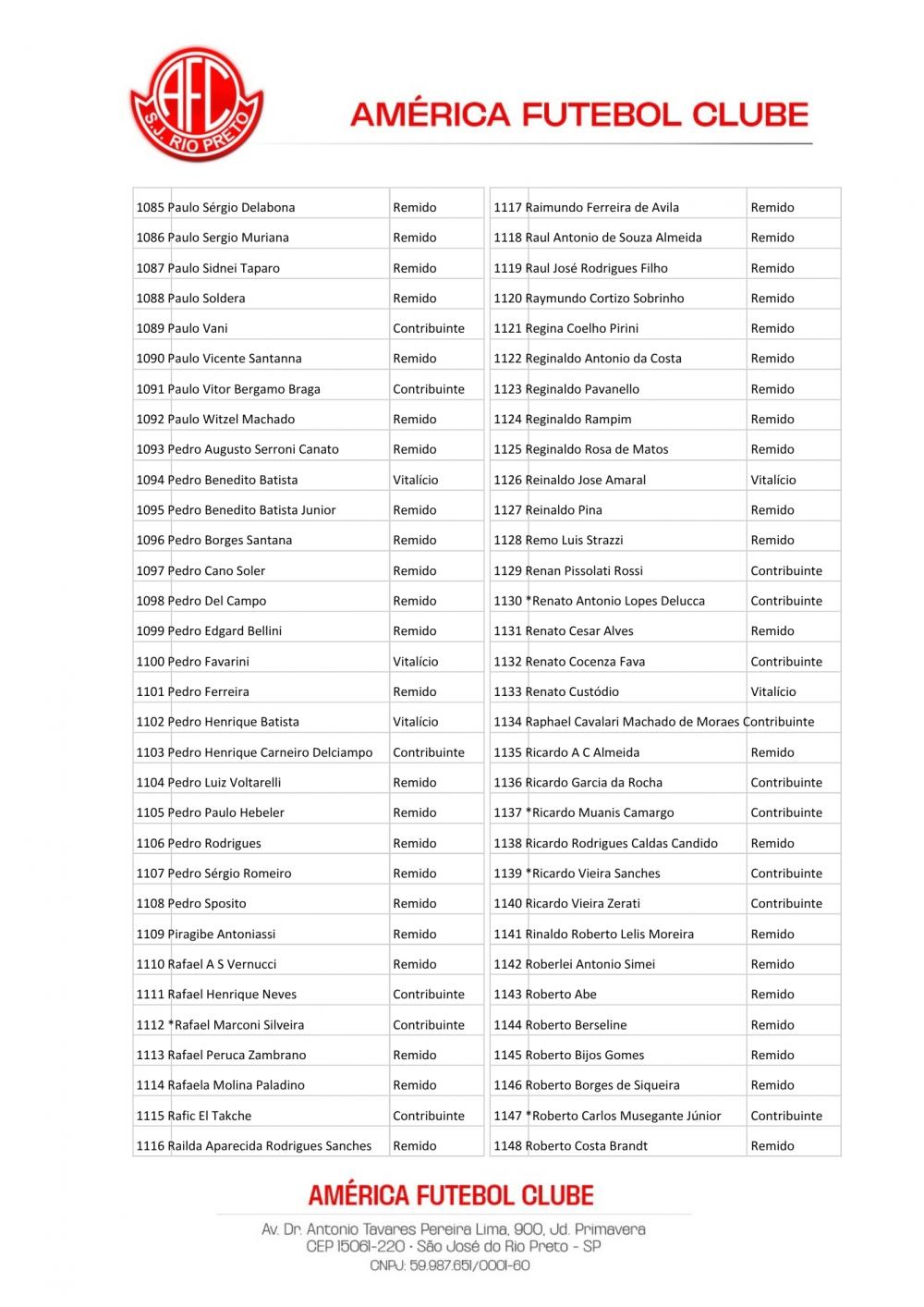 AFC
S.J. RIO PRETO

AMÉRICA FUTEBOL CLUBE

| 1085 Paulo Sérgio Delabona | Remido |
|---|---|
| 1086 Paulo Sergio Muriana | Remido |
| 1087 Paulo Sidnei Taparo | Remido |
| 1088 Paulo Soldera | Remido |
| 1089 Paulo Vani | Contribuinte |
| 1090 Paulo Vicente Santanna | Remido |
| 1091 Paulo Vitor Bergamo Braga | Contribuinte |
| 1092 Paulo Witzel Machado | Remido |
| 1093 Pedro Augusto Serroni Canato | Remido |
| 1094 Pedro Benedito Batista | Vitalício |
| 1095 Pedro Benedito Batista Junior | Remido |
| 1096 Pedro Borges Santana | Remido |
| 1097 Pedro Cano Soler | Remido |
| 1098 Pedro Del Campo | Remido |
| 1099 Pedro Edgard Bellini | Remido |
| 1100 Pedro Favarini | Vitalício |
| 1101 Pedro Ferreira | Remido |
| 1102 Pedro Henrique Batista | Vitalício |
| 1103 Pedro Henrique Carneiro Delciampo | Contribuinte |
| 1104 Pedro Luiz Voltarelli | Remido |
| 1105 Pedro Paulo Hebeler | Remido |
| 1106 Pedro Rodrigues | Remido |
| 1107 Pedro Sérgio Romeiro | Remido |
| 1108 Pedro Sposito | Remido |
| 1109 Piragibe Antoniassi | Remido |
| 1110 Rafael A S Vernucci | Remido |
| 1111 Rafael Henrique Neves | Contribuinte |
| 1112 *Rafael Marconi Silveira | Contribuinte |
| 1113 Rafael Peruca Zambrano | Remido |
| 1114 Rafaela Molina Paladino | Remido |
| 1115 Rafic El Takche | Contribuinte |
| 1116 Railda Aparecida Rodrigues Sanches | Remido |

| 1117 Raimundo Ferreira de Avila | Remido |
|---|---|
| 1118 Raul Antonio de Souza Almeida | Remido |
| 1119 Raul José Rodrigues Filho | Remido |
| 1120 Raymundo Cortizo Sobrinho | Remido |
| 1121 Regina Coelho Pirini | Remido |
| 1122 Reginaldo Antonio da Costa | Remido |
| 1123 Reginaldo Pavanello | Remido |
| 1124 Reginaldo Rampim | Remido |
| 1125 Reginaldo Rosa de Matos | Remido |
| 1126 Reinaldo Jose Amaral | Vitalício |
| 1127 Reinaldo Pina | Remido |
| 1128 Remo Luis Strazzi | Remido |
| 1129 Renan Pissolati Rossi | Contribuinte |
| 1130 *Renato Antonio Lopes Delucca | Contribuinte |
| 1131 Renato Cesar Alves | Remido |
| 1132 Renato Cocenza Fava | Contribuinte |
| 1133 Renato Custódio | Vitalício |
| 1134 Raphael Cavalari Machado de Moraes | Contribuinte |
| 1135 Ricardo A C Almeida | Remido |
| 1136 Ricardo Garcia da Rocha | Contribuinte |
| 1137 *Ricardo Muanis Camargo | Contribuinte |
| 1138 Ricardo Rodrigues Caldas Candido | Remido |
| 1139 *Ricardo Vieira Sanches | Contribuinte |
| 1140 Ricardo Vieira Zerati | Contribuinte |
| 1141 Rinaldo Roberto Lelis Moreira | Remido |
| 1142 Roberlei Antonio Simei | Remido |
| 1143 Roberto Abe | Remido |
| 1144 Roberto Berseline | Remido |
| 1145 Roberto Bijos Gomes | Remido |
| 1146 Roberto Borges de Siqueira | Remido |
| 1147 *Roberto Carlos Musegante Júnior | Contribuinte |
| 1148 Roberto Costa Brandt | Remido |

AMÉRICA FUTEBOL CLUBE

Av. Dr. Antonio Tavares Pereira Lima, 900, Jd. Primavera
CEP 15061-220 • São José do Rio Preto - SP
CNPJ: 59.987.651/0001-60